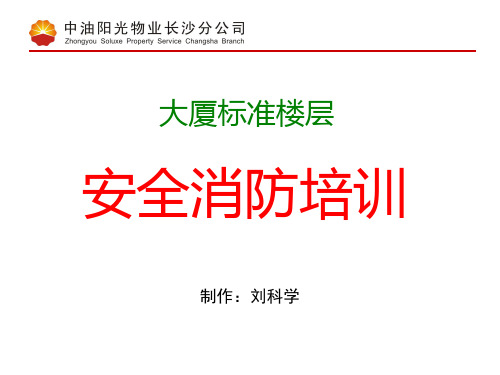 中油阳光物业长沙分公司
Zhongyou Soluxe Property Service Changsha Branch

大厦标准楼层

安全消防培训

制作：刘科学